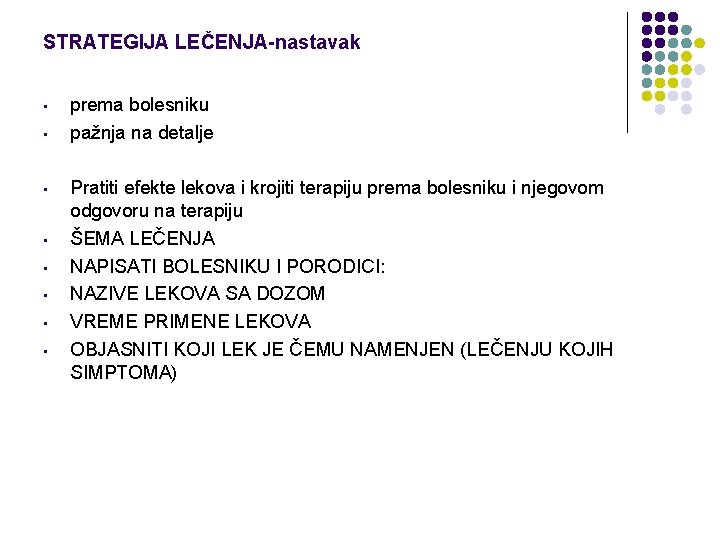 STRATEGIJA LEČENJA-nastavak

- prema bolesniku
- pažnja na detalje

- Pratiti efekte lekova i krojiti terapiju prema bolesniku i njegovom odgovoru na terapiju
- ŠEMA LEČENJA
- NAPISATI BOLESNIKU I PORODICI:
- NAZIVE LEKOVA SA DOZOM
- VREME PRIMENE LEKOVA
- OBJASNITI KOJI LEK JE ČEMU NAMENJEN (LEČENJU KOJIH SIMPTOMA)